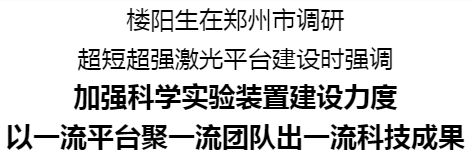 楼阳生在郑州市调研

超短超强激光平台建设时强调

加强科学实验装置建设力度

以一流平台聚一流团队出一流科技成果